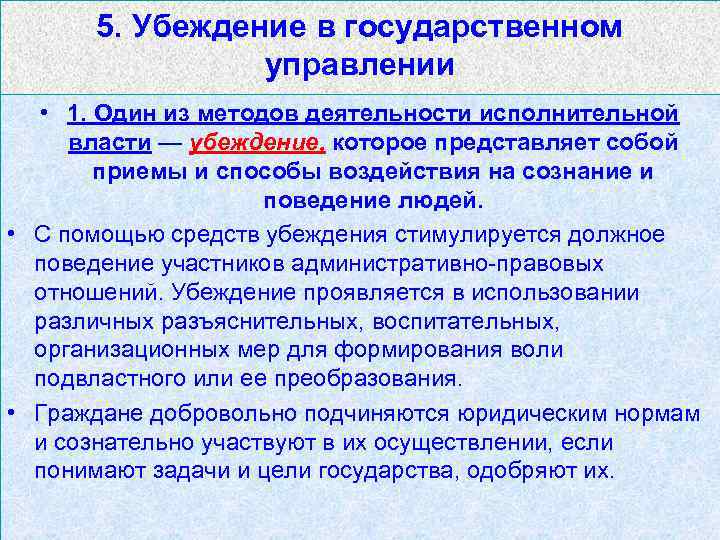 5. Убеждение в государственном управлении

• 1. Один из методов деятельности исполнительной власти — убеждение, которое представляет собой приемы и способы воздействия на сознание и поведение людей.

• С помощью средств убеждения стимулируется должное поведение участников административно-правовых отношений. Убеждение проявляется в использовании различных разъяснительных, воспитательных, организационных мер для формирования воли подвластного или ее преобразования.

• Граждане добровольно подчиняются юридическим нормам и сознательно участвуют в их осуществлении, если понимают задачи и цели государства, одобряют их.